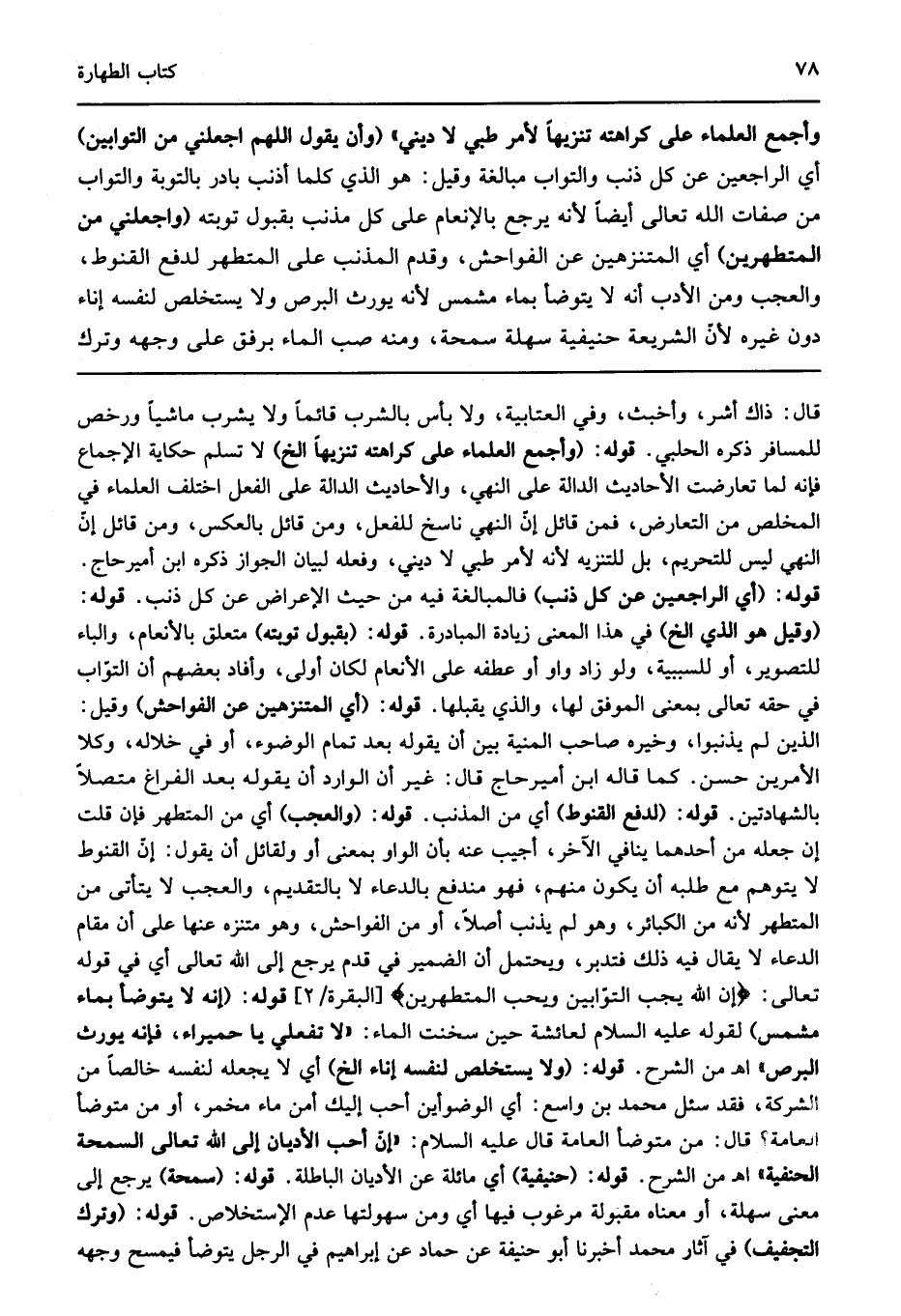 ٧٨ كتاب الطهارة

وأجمع العلماء على كراهته تنزيهاً لأمر طبي لا ديني» (وأن يقول اللهم اجعلني من التوابين) أي الراجعين عن كل ذنب والتواب مبالغة وقيل: هو الذي كلما أذنب بادر بالتوبة والتواب من صفات الله تعالى أيضاً لأنه يرجع بالإنعام على كل مذنب بقبول توبته (واجعلني من المتطهرين) أي المتنزهين عن الفواحش، وقدم المذنب على المتطهر لدفع القنوط، والعجب ومن الأدب أنه لا يتوضأ بماء مشمس لأنه يورث البرص ولا يستخلص لنفسه إناء دون غيره لأنّ الشريعة حنيفية سهلة سمحة، ومنه صب الماء برفق على وجهه وترك

قال: ذاك أشر، وأخبث، وفي العتابية، ولا بأس بالشرب قائماً ولا يشرب ماشياً ورخص للمسافر ذكره الحلبي. قوله: (وأجمع العلماء على كراهته تنزيهاً الخ) لا تسلم حكاية الإجماع فإنه لما تعارضت الأحاديث الدالة على النهي، والأحاديث الدالة على الفعل اختلف العلماء في المخلص من التعارض، فمن قائل إنّ النهي ناسخ للفعل، ومن قائل بالعكس، ومن قائل إنّ النهي ليس للتحريم، بل للتنزيه لأنه لأمر طبي لا ديني، وفعله لبيان الجواز ذكره ابن أميرحاج. قوله: (أي الراجعين عن كل ذنب) فالمبالغة فيه من حيث الإعراض عن كل ذنب. قوله: (وقيل هو الذي الخ) في هذا المعنى زيادة المبادرة. قوله: (بقبول توبته) متعلق بالأنعام، والباء للتصوير، أو للسببية، ولو زاد واو أو عطفه على الأنعام لكان أولى، وأفاد بعضهم أن التوّاب في حقه تعالى بمعنى الموفق لها، والذي يقبلها. قوله: (أي المتنزهين عن الفواحش) وقيل: الذين لم يذنبوا، وخيره صاحب المنية بين أن يقوله بعد تمام الوضوء، أو في خلاله، وكلا الأمرين حسن. كما قاله ابن أميرحاج قال: غير أن الوارد أن يقوله بعد الفراغ متصلاً بالشهادتين. قوله: (لدفع القنوط) أي من المذنب. قوله: (والعجب) أي من المتطهر فإن قلت إن جعله من أحدهما ينافي الآخر، أجيب عنه بأن الواو بمعنى أو ولقائل أن يقول: إنّ القنوط لا يتوهم مع طلبه أن يكون منهم، فهو مندفع بالدعاء لا بالتقديم، والعجب لا يتأتى من المتطهر لأنه من الكبائر، وهو لم يذنب أصلاً، أو من الفواحش، وهو متنزه عنها على أن مقام الدعاء لا يقال فيه ذلك فتدبر، ويحتمل أن الضمير في قدم يرجع إلى الله تعالى أي في قوله تعالى: ﴿إن الله يحب التوّابين ويحب المتطهرين﴾ [البقرة/ ٢] قوله: (إنه لا يتوضأ بماء مشمس) لقوله عليه السلام لعائشة حين سخنت الماء: «لا تفعلي يا حميراء، فإنه يورث البرص» اهـ من الشرح. قوله: (ولا يستخلص لنفسه إناء الخ) أي لا يجعله لنفسه خالصاً من الشركة، فقد سئل محمد بن واسع: أي الوضوأين أحب إليك أمن ماء مخمر، أو من متوضأ العامة؟ قال: من متوضأ العامة قال عليه السلام: «إنّ أحب الأديان إلى الله تعالى السمحة الحنفية» اهـ من الشرح. قوله: (حنيفية) أي مائلة عن الأديان الباطلة. قوله: (سمحة) يرجع إلى معنى سهلة، أو معناه مقبولة مرغوب فيها أي ومن سهولتها عدم الإستخلاص. قوله: (وترك التجفيف) في آثار محمد أخبرنا أبو حنيفة عن حماد عن إبراهيم في الرجل يتوضأ فيمسح وجهه